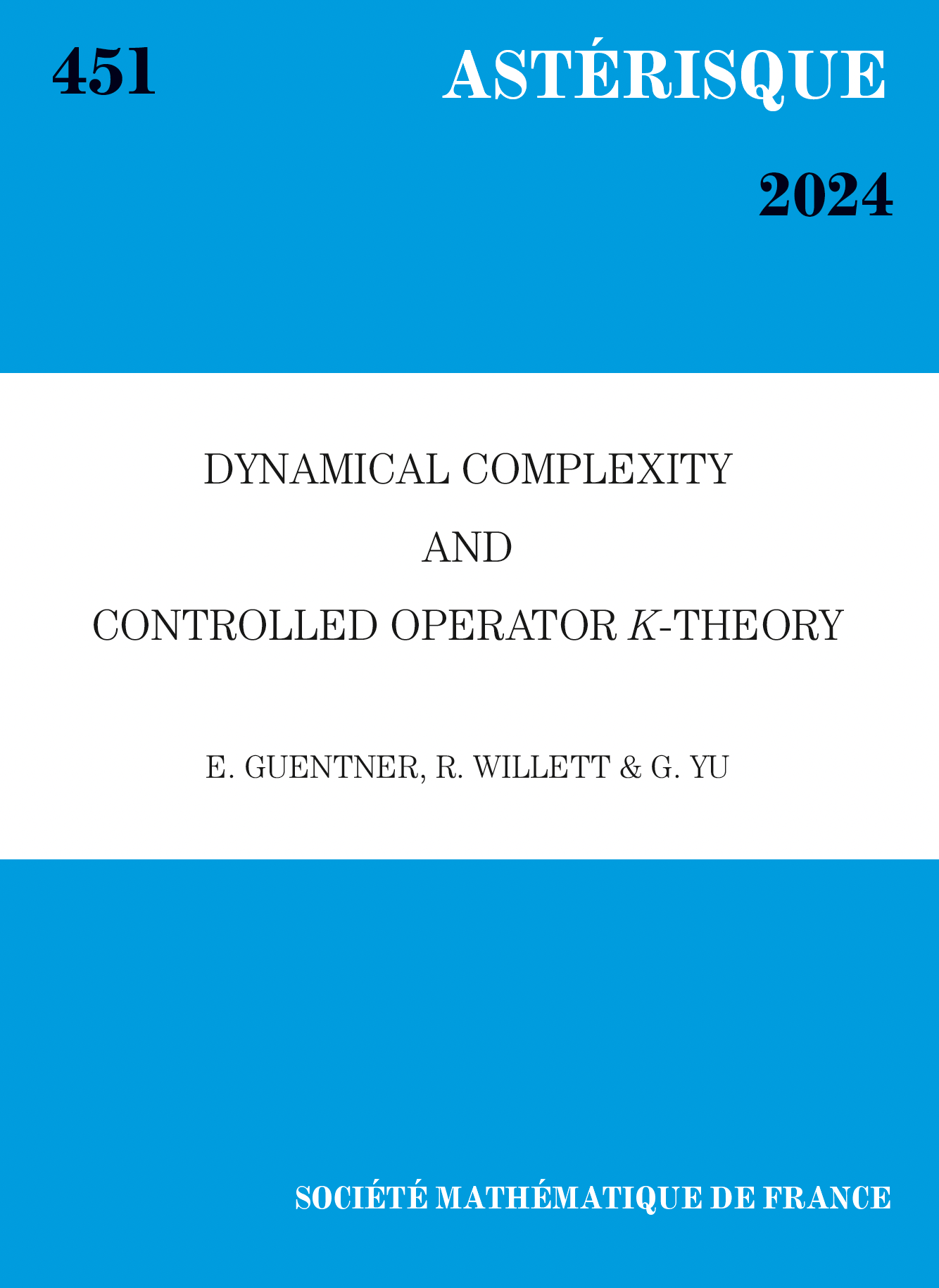 451

ASTÉRISQUE

2024

DYNAMICAL COMPLEXITY
AND
CONTROLLED OPERATOR $K$-THEORY

E. GUENTNER, R. WILLETT & G. YU

SOCIÉTÉ MATHÉMATIQUE DE FRANCE